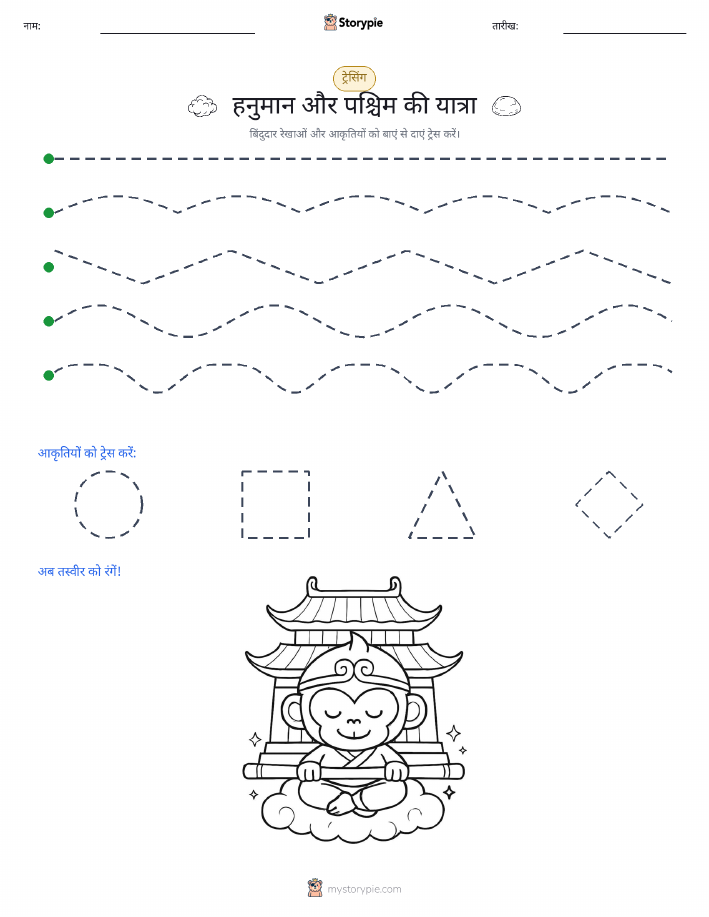 नाम:

Storypie

तारीख:

ट्रेसिंग

हनुमान और पश्चिम की यात्रा

बिंदुदार रेखाओं और आकृतियों को बाएं से दाएं ट्रेस करें।

आकृतियों को ट्रेस करें:

अब तस्वीर को रंगें!

mystorypie.com